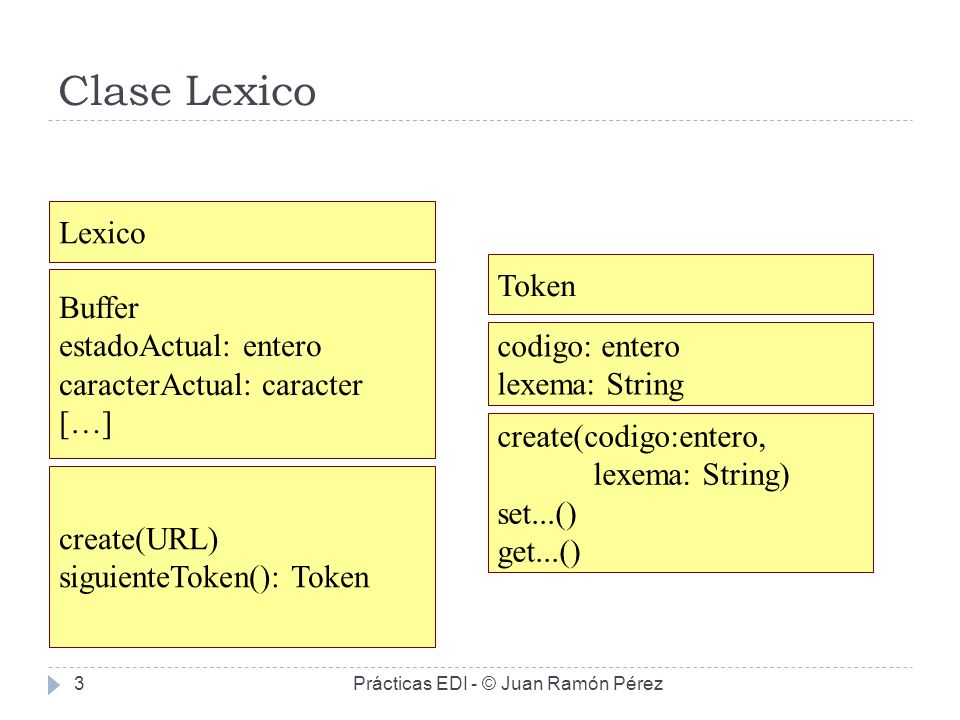 Clase Lexico

Lexico

Buffer
estadoActual: entero
caracterActual: caracter
[…]

create(URL)
siguienteToken(): Token

Token

codigo: entero
lexema: String

create(codigo:entero,
lexema: String)
set...()
get...()

3

Prácticas EDI - © Juan Ramón Pérez